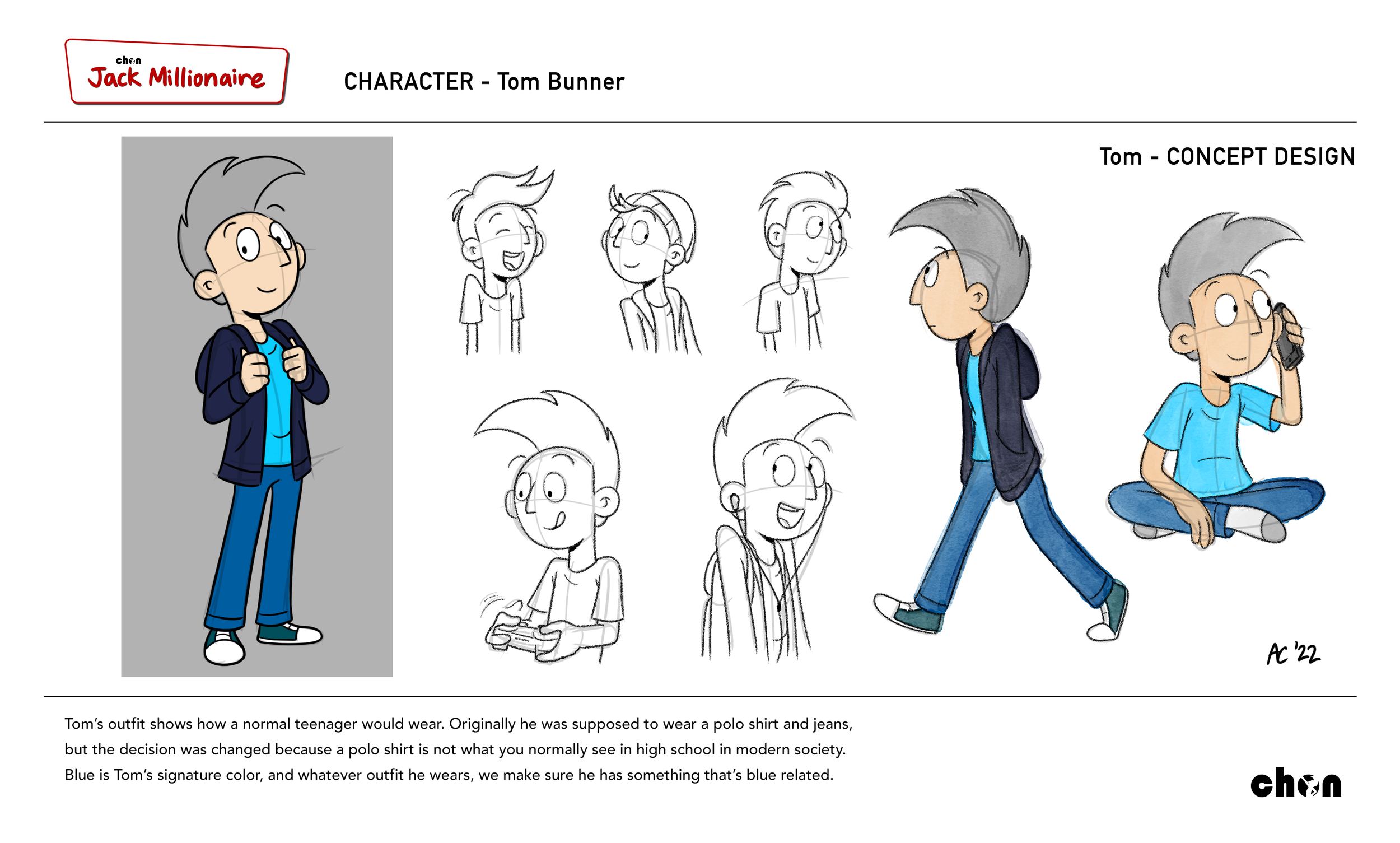 chon
Jack Millionaire

CHARACTER - Tom Bunner

Tom - CONCEPT DESIGN

AC '22

Tom's outfit shows how a normal teenager would wear. Originally he was supposed to wear a polo shirt and jeans, but the decision was changed because a polo shirt is not what you normally see in high school in modern society. Blue is Tom's signature color, and whatever outfit he wears, we make sure he has something that's blue related.

chon